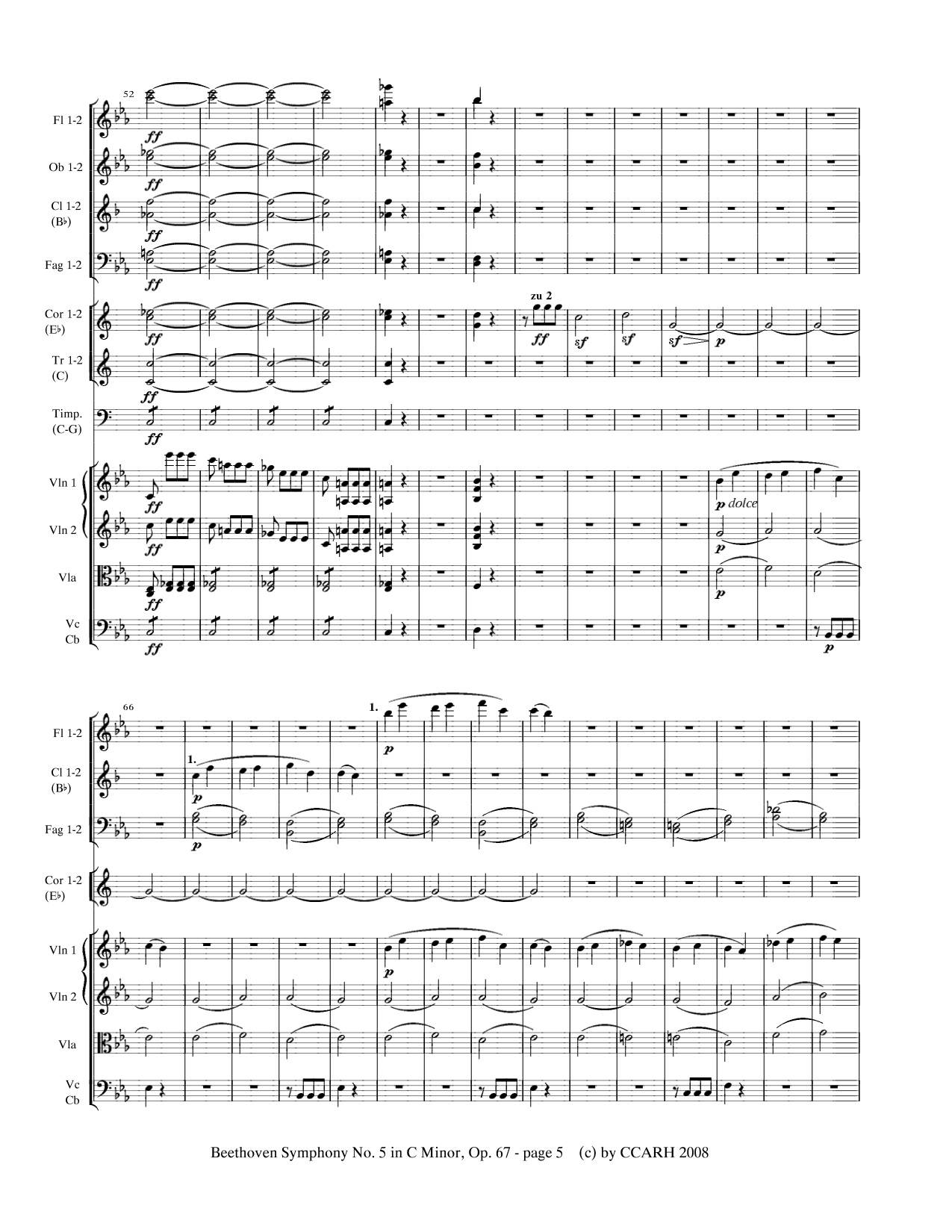 52

Fl 1-2
ff

Ob 1-2
ff

Cl 1-2
(B♭)
ff

Fag 1-2
ff

Cor 1-2
(E♭)
ff
zu 2
ff
sf
sf
sf
p

Tr 1-2
(C)
ff

Timp.
(C-G)
ff

Vln 1
ff
p dolce

Vln 2
ff
p

Vla
ff
p

Vc
Cb
ff
p

66

Fl 1-2
1.
p

Cl 1-2
(B♭)
1.
p

Fag 1-2
p

Cor 1-2
(E♭)

Vln 1
p

Vln 2

Vla

Vc
Cb

Beethoven Symphony No. 5 in C Minor, Op. 67 - page 5 (c) by CCARH 2008